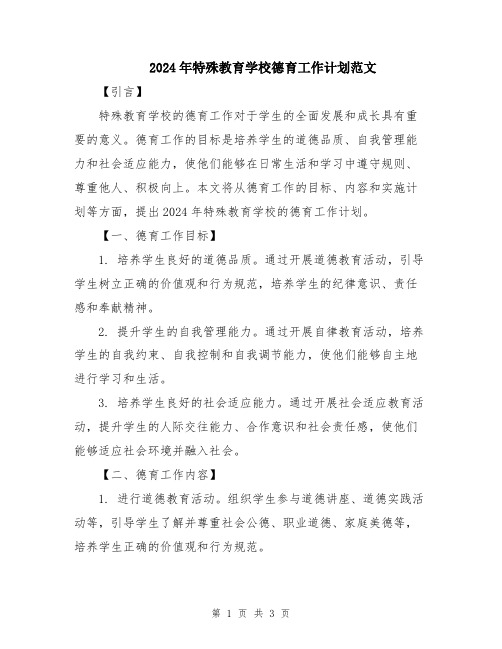 2024年特殊教育学校德育工作计划范文

【引言】

特殊教育学校的德育工作对于学生的全面发展和成长具有重要的意义。德育工作的目标是培养学生的道德品质、自我管理能力和社会适应能力，使他们能够在日常生活和学习中遵守规则、尊重他人、积极向上。本文将从德育工作的目标、内容和实施计划等方面，提出2024年特殊教育学校的德育工作计划。

【一、德育工作目标】

1. 培养学生良好的道德品质。通过开展道德教育活动，引导学生树立正确的价值观和行为规范，培养学生的纪律意识、责任感和奉献精神。

2. 提升学生的自我管理能力。通过开展自律教育活动，培养学生的自我约束、自我控制和自我调节能力，使他们能够自主地进行学习和生活。

3. 培养学生良好的社会适应能力。通过开展社会适应教育活动，提升学生的人际交往能力、合作意识和社会责任感，使他们能够适应社会环境并融入社会。

【二、德育工作内容】

1. 进行道德教育活动。组织学生参与道德讲座、道德实践活动等，引导学生了解并尊重社会公德、职业道德、家庭美德等，培养学生正确的价值观和行为规范。

第 1 页 共 3 页